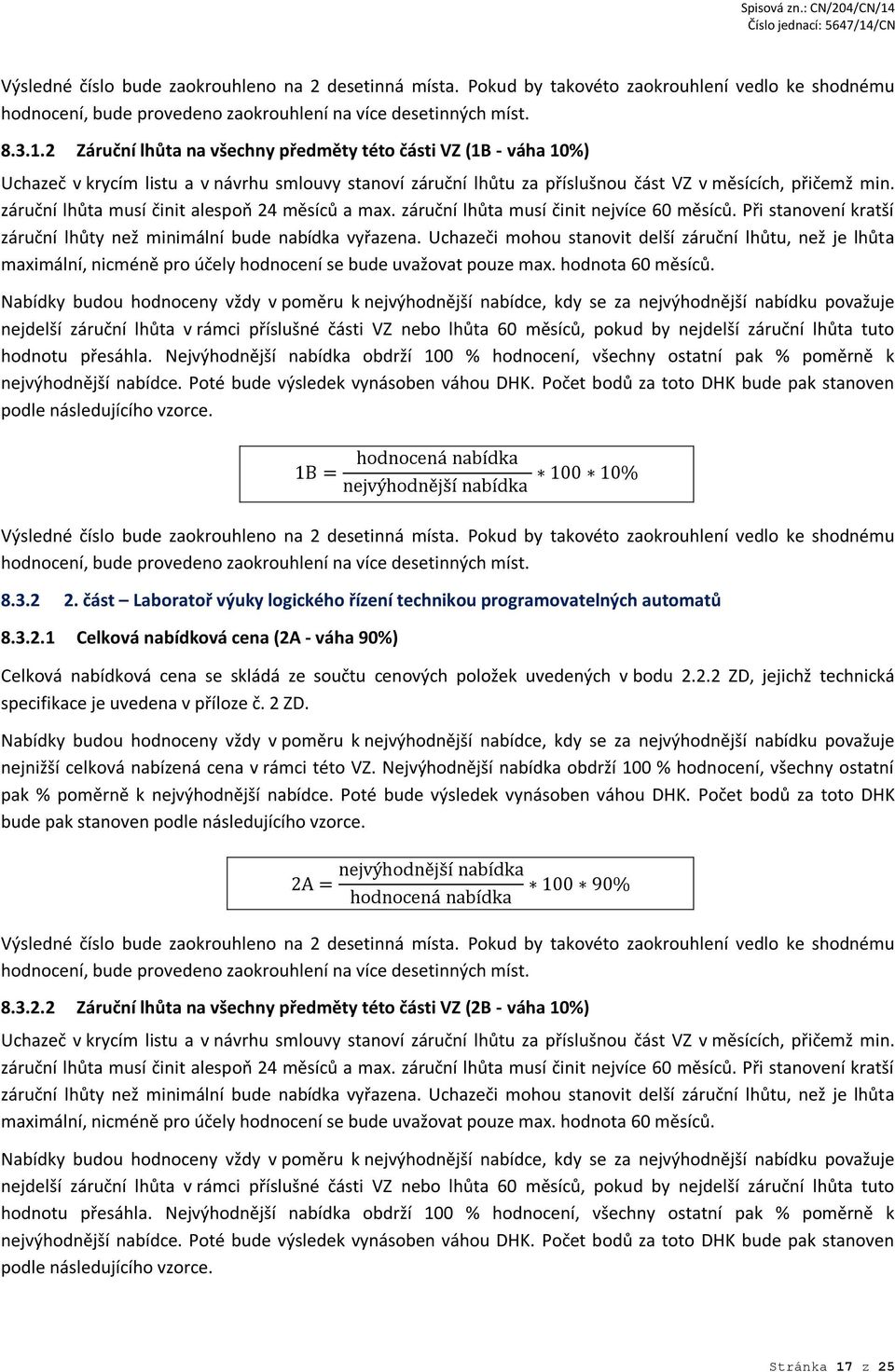 Spisová zn.: CN/204/CN/14
Číslo jednací: 5647/14/CN

Výsledné číslo bude zaokrouhleno na 2 desetinná místa. Pokud by takovéto zaokrouhlení vedlo ke shodnému hodnocení, bude provedeno zaokrouhlení na více desetinných míst.

8.3.1.2 Záruční lhůta na všechny předměty této části VZ (1B - váha 10%)

Uchazeč v krycím listu a v návrhu smlouvy stanoví záruční lhůtu za příslušnou část VZ v měsících, přičemž min. záruční lhůta musí činit alespoň 24 měsíců a max. záruční lhůta musí činit nejvíce 60 měsíců. Při stanovení kratší záruční lhůty než minimální bude nabídka vyřazena. Uchazeči mohou stanovit delší záruční lhůtu, než je lhůta maximální, nicméně pro účely hodnocení se bude uvažovat pouze max. hodnota 60 měsíců.

Nabídky budou hodnoceny vždy v poměru k nejvýhodnější nabídce, kdy se za nejvýhodnější nabídku považuje nejdelší záruční lhůta v rámci příslušné části VZ nebo lhůta 60 měsíců, pokud by nejdelší záruční lhůta tuto hodnotu přesáhla. Nejvýhodnější nabídka obdrží 100 % hodnocení, všechny ostatní pak % poměrně k nejvýhodnější nabídce. Poté bude výsledek vynásoben váhou DHK. Počet bodů za toto DHK bude pak stanoven podle následujícího vzorce.

$1B = \frac{\text{hodnocená nabídka}}{\text{nejvýhodnější nabídka}} * 100 * 10\%$

Výsledné číslo bude zaokrouhleno na 2 desetinná místa. Pokud by takovéto zaokrouhlení vedlo ke shodnému hodnocení, bude provedeno zaokrouhlení na více desetinných míst.

8.3.2 2. část – Laboratoř výuky logického řízení technikou programovatelných automatů

8.3.2.1 Celková nabídková cena (2A - váha 90%)

Celková nabídková cena se skládá ze součtu cenových položek uvedených v bodu 2.2.2 ZD, jejichž technická specifikace je uvedena v příloze č. 2 ZD.

Nabídky budou hodnoceny vždy v poměru k nejvýhodnější nabídce, kdy se za nejvýhodnější nabídku považuje nejnižší celková nabízená cena v rámci této VZ. Nejvýhodnější nabídka obdrží 100 % hodnocení, všechny ostatní pak % poměrně k nejvýhodnější nabídce. Poté bude výsledek vynásoben váhou DHK. Počet bodů za toto DHK bude pak stanoven podle následujícího vzorce.

$2A = \frac{\text{nejvýhodnější nabídka}}{\text{hodnocená nabídka}} * 100 * 90\%$

Výsledné číslo bude zaokrouhleno na 2 desetinná místa. Pokud by takovéto zaokrouhlení vedlo ke shodnému hodnocení, bude provedeno zaokrouhlení na více desetinných míst.

8.3.2.2 Záruční lhůta na všechny předměty této části VZ (2B - váha 10%)

Uchazeč v krycím listu a v návrhu smlouvy stanoví záruční lhůtu za příslušnou část VZ v měsících, přičemž min. záruční lhůta musí činit alespoň 24 měsíců a max. záruční lhůta musí činit nejvíce 60 měsíců. Při stanovení kratší záruční lhůty než minimální bude nabídka vyřazena. Uchazeči mohou stanovit delší záruční lhůtu, než je lhůta maximální, nicméně pro účely hodnocení se bude uvažovat pouze max. hodnota 60 měsíců.

Nabídky budou hodnoceny vždy v poměru k nejvýhodnější nabídce, kdy se za nejvýhodnější nabídku považuje nejdelší záruční lhůta v rámci příslušné části VZ nebo lhůta 60 měsíců, pokud by nejdelší záruční lhůta tuto hodnotu přesáhla. Nejvýhodnější nabídka obdrží 100 % hodnocení, všechny ostatní pak % poměrně k nejvýhodnější nabídce. Poté bude výsledek vynásoben váhou DHK. Počet bodů za toto DHK bude pak stanoven podle následujícího vzorce.

Stránka 17 z 25